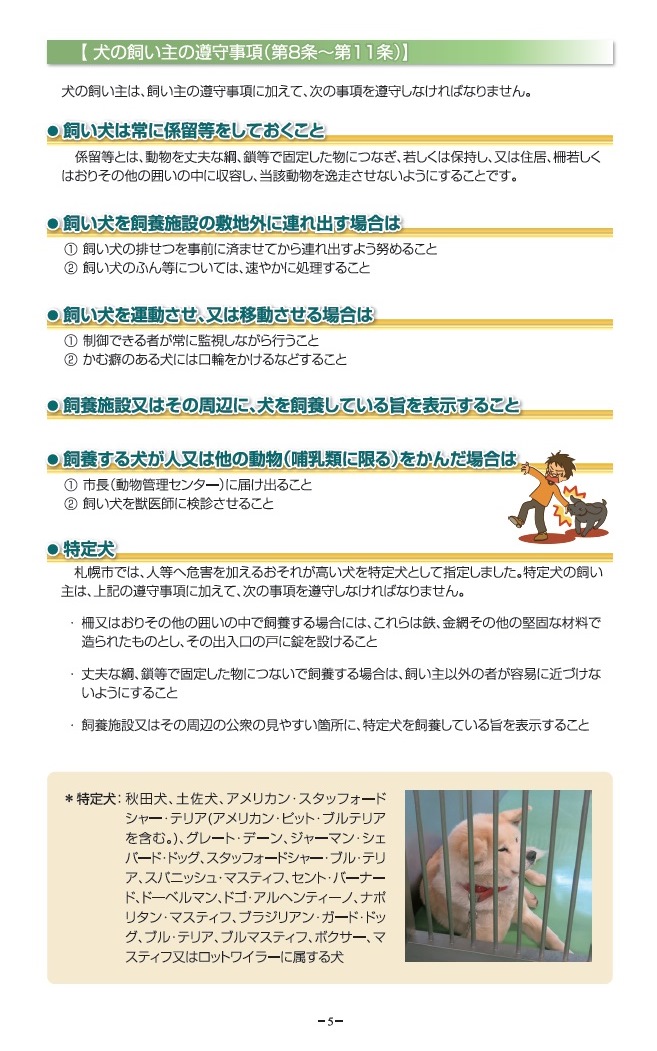 【 犬の飼い主の遵守事項(第8条～第11条)】

犬の飼い主は、飼い主の遵守事項に加えて、次の事項を遵守しなければなりません。

● 飼い犬は常に係留等をしておくこと

係留等とは、動物を丈夫な綱、鎖等で固定した物につなぎ、若しくは保持し、又は住居、柵若しくはおりその他の囲いの中に収容し、当該動物を逸走させないようにすることです。

● 飼い犬を飼養施設の敷地外に連れ出す場合は

① 飼い犬の排せつを事前に済ませてから連れ出すよう努めること
② 飼い犬のふん等については、速やかに処理すること

● 飼い犬を運動させ、又は移動させる場合は

① 制御できる者が常に監視しながら行うこと
② かむ癖のある犬には口輪をかけるなどすること

● 飼養施設又はその周辺に、犬を飼養している旨を表示すること

● 飼養する犬が人又は他の動物(哺乳類に限る)をかんだ場合は

① 市長(動物管理センター)に届け出ること
② 飼い犬を獣医師に検診させること

● 特定犬

札幌市では、人等へ危害を加えるおそれが高い犬を特定犬として指定しました。特定犬の飼い主は、上記の遵守事項に加えて、次の事項を遵守しなければなりません。

・ 柵又はおりその他の囲いの中で飼養する場合には、これらは鉄、金網その他の堅固な材料で造られたものとし、その出入口の戸に錠を設けること

・ 丈夫な綱、鎖等で固定した物につないで飼養する場合は、飼い主以外の者が容易に近づけないようにすること

・ 飼養施設又はその周辺の公衆の見やすい箇所に、特定犬を飼養している旨を表示すること

＊特定犬：秋田犬、土佐犬、アメリカン・スタッフォードシャー・テリア(アメリカン・ピット・ブルテリアを含む。)、グレート・デーン、ジャーマン・シェパード・ドッグ、スタッフォードシャー・ブル・テリア、スパニッシュ・マスティフ、セント・バーナード、ドーベルマン、ドゴ・アルヘンティーノ、ナポリタン・マスティフ、ブラジリアン・ガード・ドッグ、ブル・テリア、ブルマスティフ、ボクサー、マスティフ又はロットワイラーに属する犬

－5－